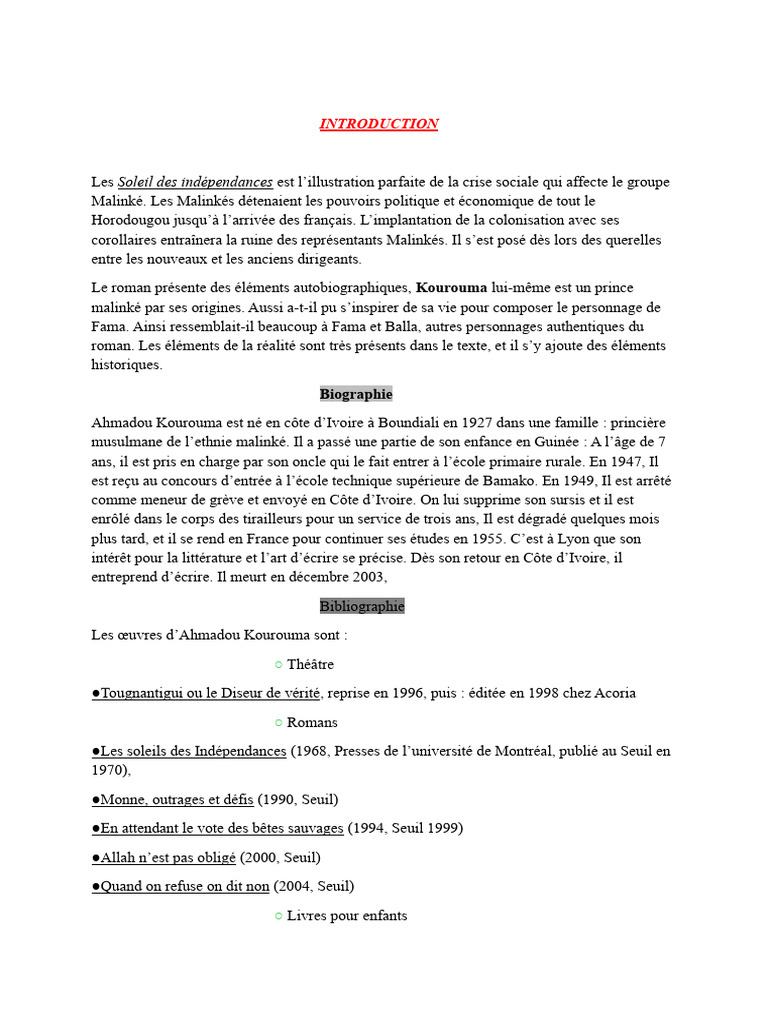 INTRODUCTION

Les Soleil des indépendances est l'illustration parfaite de la crise sociale qui affecte le groupe Malinké. Les Malinkés détenaient les pouvoirs politique et économique de tout le Horodougou jusqu'à l'arrivée des français. L'implantation de la colonisation avec ses corollaires entraînera la ruine des représentants Malinkés. Il s'est posé dès lors des querelles entre les nouveaux et les anciens dirigeants.

Le roman présente des éléments autobiographiques, Kourouma lui-même est un prince malinké par ses origines. Aussi a-t-il pu s'inspirer de sa vie pour composer le personnage de Fama. Ainsi ressemblait-il beaucoup à Fama et Balla, autres personnages authentiques du roman. Les éléments de la réalité sont très présents dans le texte, et il s'y ajoute des éléments historiques.

Biographie

Ahmadou Kourouma est né en côte d'Ivoire à Boundiali en 1927 dans une famille : princière musulmane de l'ethnie malinké. Il a passé une partie de son enfance en Guinée : A l'âge de 7 ans, il est pris en charge par son oncle qui le fait entrer à l'école primaire rurale. En 1947, Il est reçu au concours d'entrée à l'école technique supérieure de Bamako. En 1949, Il est arrêté comme meneur de grève et envoyé en Côte d'Ivoire. On lui supprime son sursis et il est enrôlé dans le corps des tirailleurs pour un service de trois ans, Il est dégradé quelques mois plus tard, et il se rend en France pour continuer ses études en 1955. C'est à Lyon que son intérêt pour la littérature et l'art d'écrire se précise. Dès son retour en Côte d'Ivoire, il entreprend d'écrire. Il meurt en décembre 2003,

Bibliographie

Les œuvres d'Ahmadou Kourouma sont :

○ Théâtre

●Tougnantigui ou le Diseur de vérité, reprise en 1996, puis : éditée en 1998 chez Acoria

○ Romans

●Les soleils des Indépendances (1968, Presses de l'université de Montréal, publié au Seuil en 1970),

●Monne, outrages et défis (1990, Seuil)

●En attendant le vote des bêtes sauvages (1994, Seuil 1999)

●Allah n'est pas obligé (2000, Seuil)

●Quand on refuse on dit non (2004, Seuil)

○ Livres pour enfants